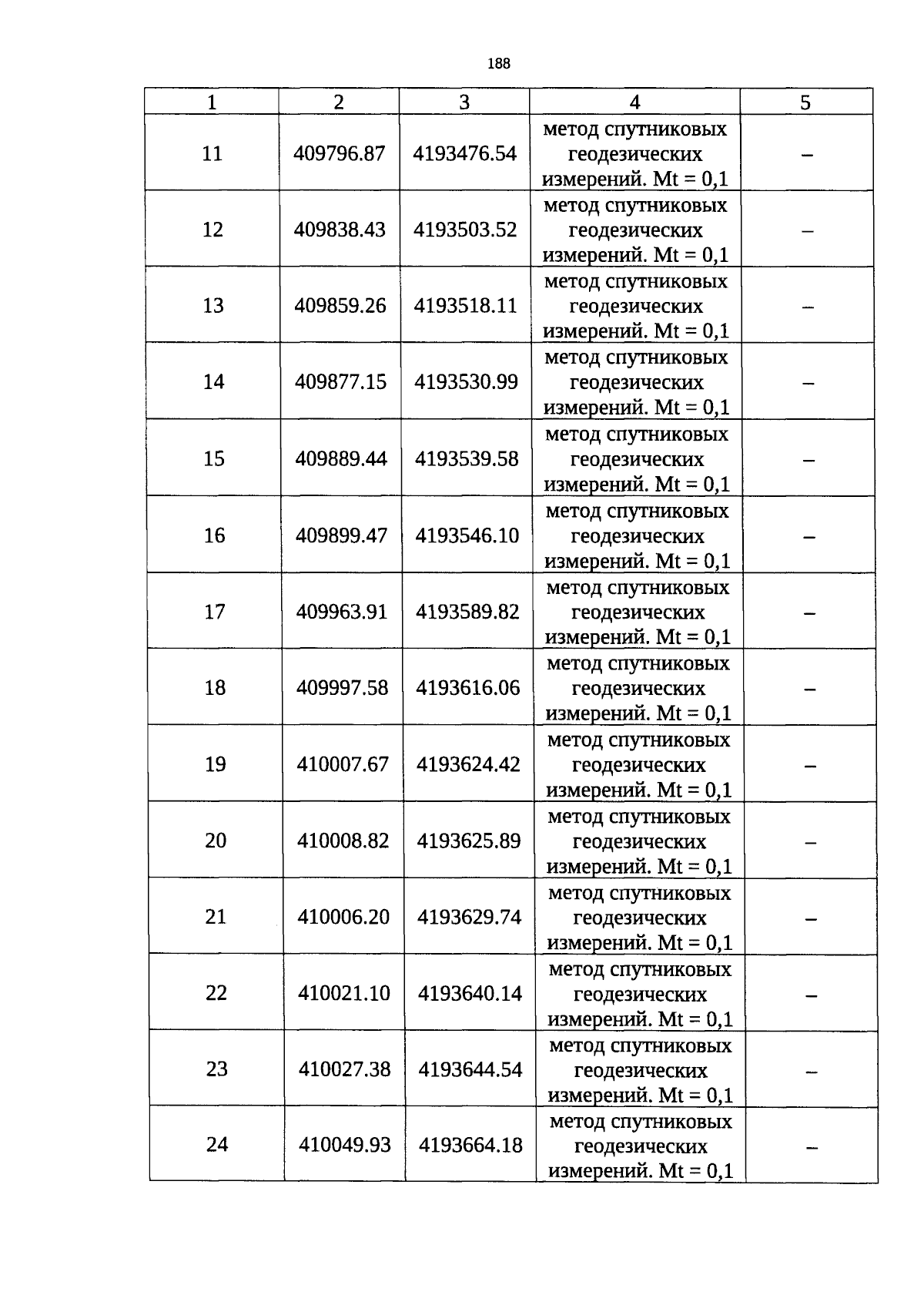 188

| 1 | 2 | 3 | 4 | 5 |
|---|---|---|---|---|
| 11 | 409796.87 | 4193476.54 | метод спутниковых геодезических измерений. Mt = 0,1 | – |
| 12 | 409838.43 | 4193503.52 | метод спутниковых геодезических измерений. Mt = 0,1 | – |
| 13 | 409859.26 | 4193518.11 | метод спутниковых геодезических измерений. Mt = 0,1 | – |
| 14 | 409877.15 | 4193530.99 | метод спутниковых геодезических измерений. Mt = 0,1 | – |
| 15 | 409889.44 | 4193539.58 | метод спутниковых геодезических измерений. Mt = 0,1 | – |
| 16 | 409899.47 | 4193546.10 | метод спутниковых геодезических измерений. Mt = 0,1 | – |
| 17 | 409963.91 | 4193589.82 | метод спутниковых геодезических измерений. Mt = 0,1 | – |
| 18 | 409997.58 | 4193616.06 | метод спутниковых геодезических измерений. Mt = 0,1 | – |
| 19 | 410007.67 | 4193624.42 | метод спутниковых геодезических измерений. Mt = 0,1 | – |
| 20 | 410008.82 | 4193625.89 | метод спутниковых геодезических измерений. Mt = 0,1 | – |
| 21 | 410006.20 | 4193629.74 | метод спутниковых геодезических измерений. Mt = 0,1 | – |
| 22 | 410021.10 | 4193640.14 | метод спутниковых геодезических измерений. Mt = 0,1 | – |
| 23 | 410027.38 | 4193644.54 | метод спутниковых геодезических измерений. Mt = 0,1 | – |
| 24 | 410049.93 | 4193664.18 | метод спутниковых геодезических измерений. Mt = 0,1 | – |